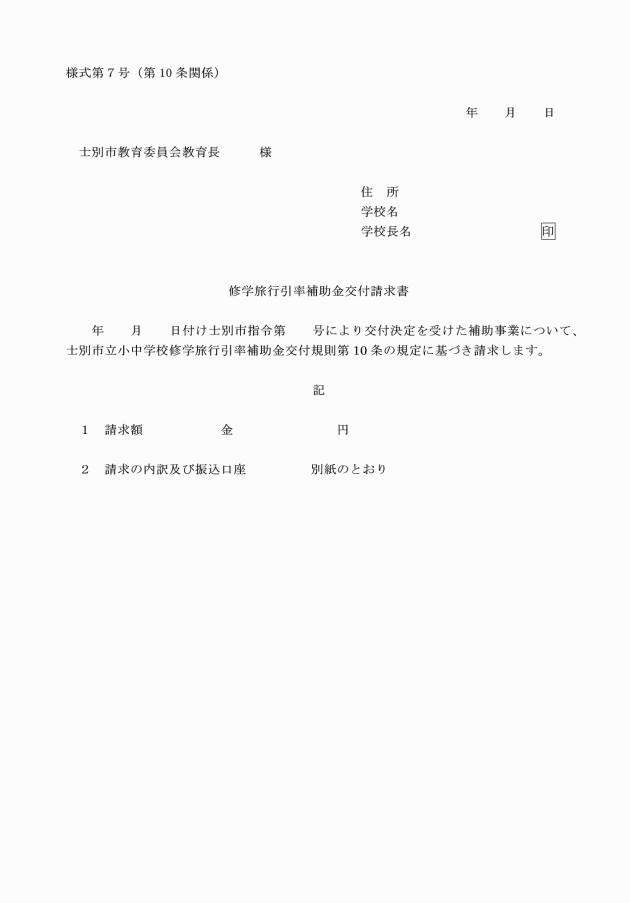 様式第７号（第 10 条関係）

年　　月　　日

士別市教育委員会教育長　　　様

住　所
学校名
学校長名　　　　　　　　　印

修学旅行引率補助金交付請求書

年　　月　　日付け士別市指令第　　号により交付決定を受けた補助事業について、士別市立小中学校修学旅行引率補助金交付規則第 10 条の規定に基づき請求します。

記

1　請求額　　　　　　金　　　　　　　円

2　請求の内訳及び振込口座　　　　別紙のとおり